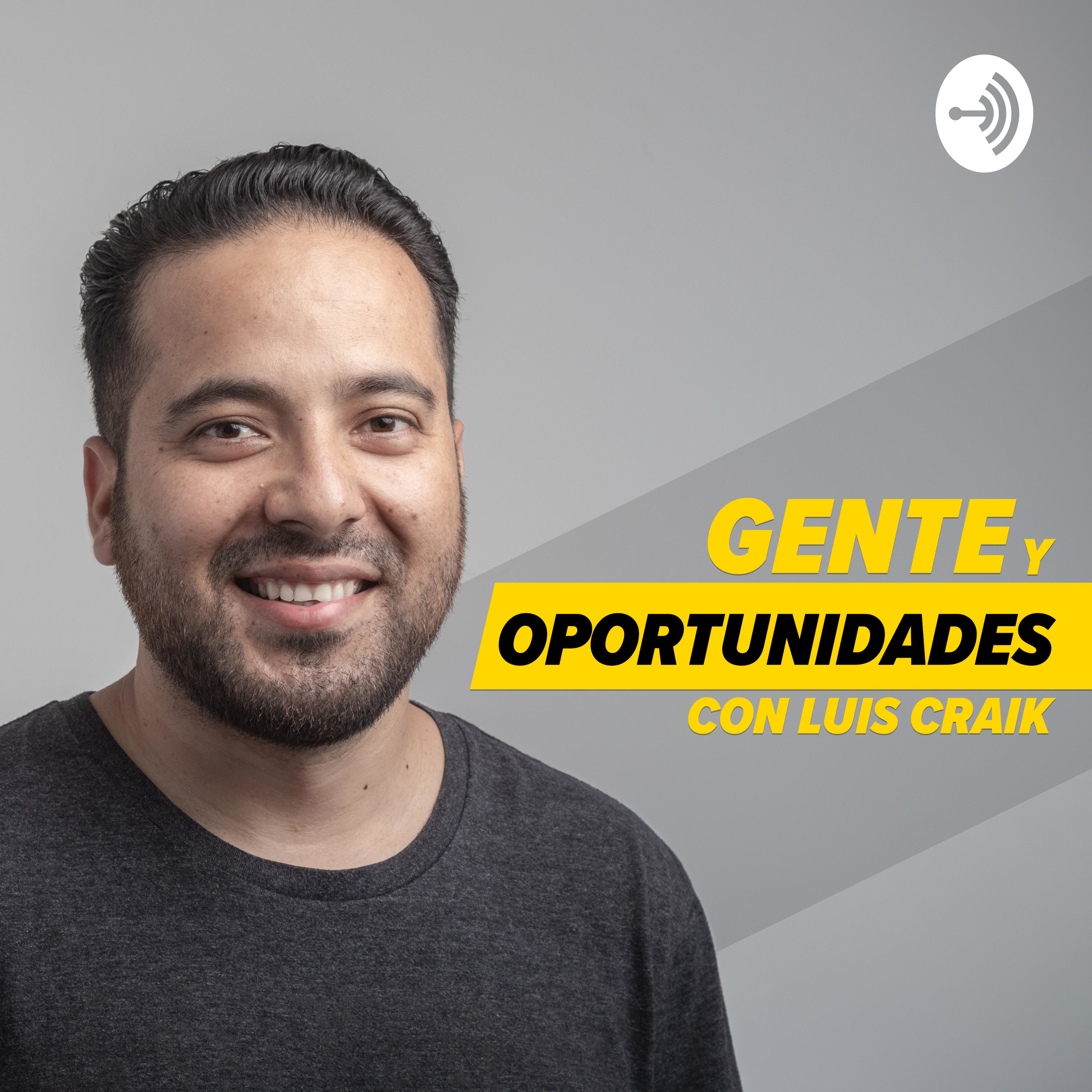 GENTE Y
OPORTUNIDADES
CON LUIS CRAIK